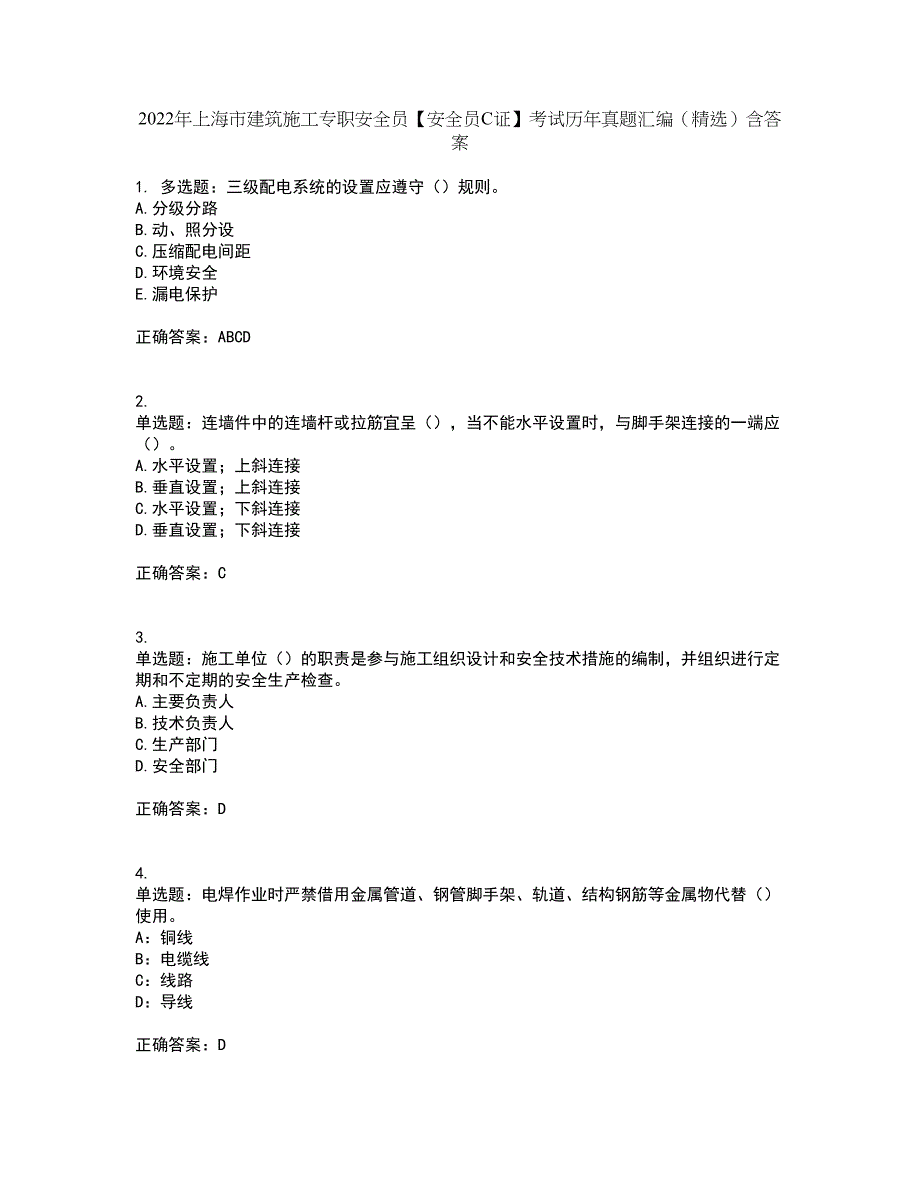 2022年上海市建筑施工专职安全员【安全员C证】考试历年真题汇编（精选）含答案

1. 多选题：三级配电系统的设置应遵守（）规则。
A.分级分路
B.动、照分设
C.压缩配电间距
D.环境安全
E.漏电保护

正确答案：ABCD

2.
单选题：连墙件中的连墙杆或拉筋宜呈（），当不能水平设置时，与脚手架连接的一端应（）。
A.水平设置；上斜连接
B.垂直设置；上斜连接
C.水平设置；下斜连接
D.垂直设置；下斜连接

正确答案：C

3.
单选题：施工单位（）的职责是参与施工组织设计和安全技术措施的编制，并组织进行定期和不定期的安全生产检查。
A.主要负责人
B.技术负责人
C.生产部门
D.安全部门

正确答案：D

4.
单选题：电焊作业时严禁借用金属管道、钢管脚手架、轨道、结构钢筋等金属物代替（）使用。
A：铜线
B：电缆线
C：线路
D：导线

正确答案：D